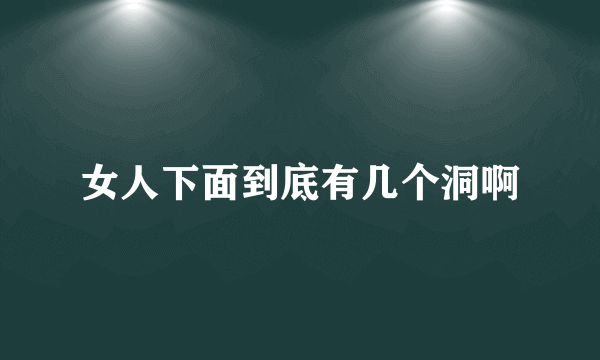 女人下面到底有几个洞啊